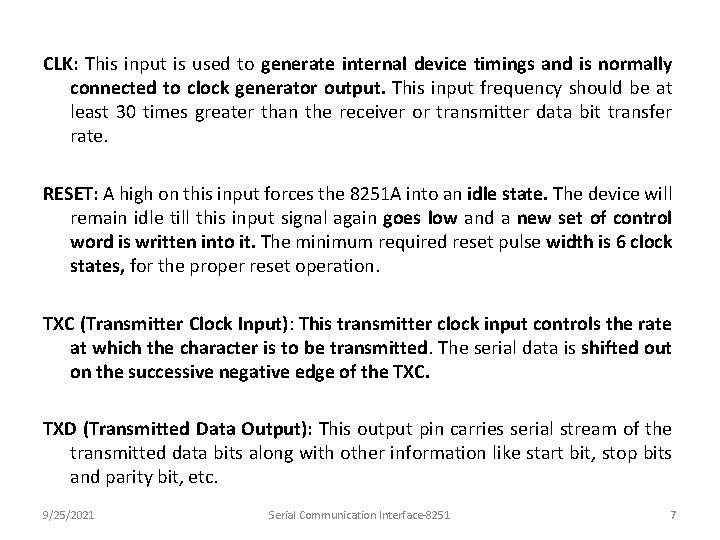 CLK: This input is used to generate internal device timings and is normally connected to clock generator output. This input frequency should be at least 30 times greater than the receiver or transmitter data bit transfer rate.

RESET: A high on this input forces the 8251A into an idle state. The device will remain idle till this input signal again goes low and a new set of control word is written into it. The minimum required reset pulse width is 6 clock states, for the proper reset operation.

TXC (Transmitter Clock Input): This transmitter clock input controls the rate at which the character is to be transmitted. The serial data is shifted out on the successive negative edge of the TXC.

TXD (Transmitted Data Output): This output pin carries serial stream of the transmitted data bits along with other information like start bit, stop bits and parity bit, etc.

9/25/2021 Serial Communication Interface-8251 7